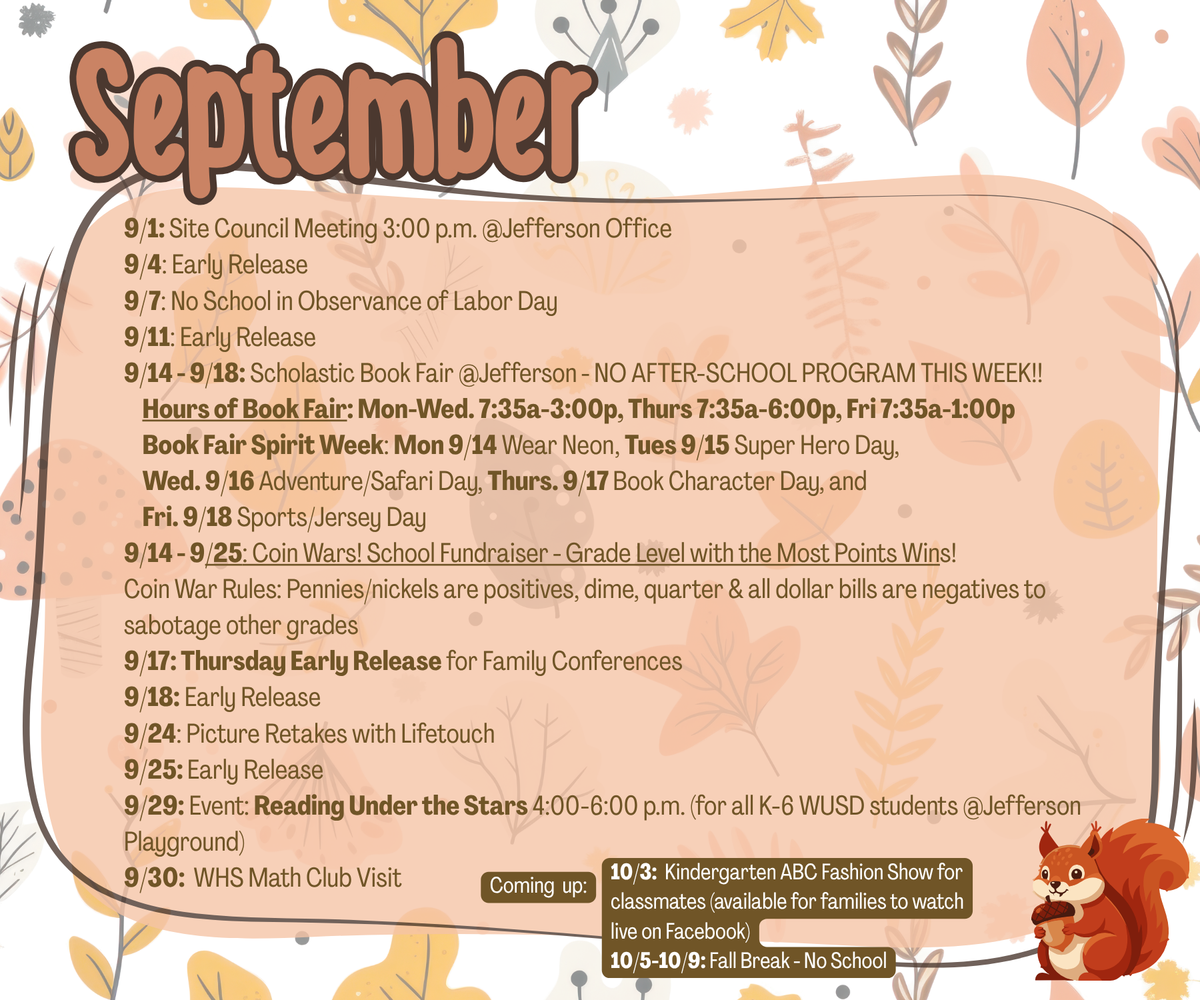 September

9/1: Site Council Meeting 3:00 p.m. @Jefferson Office
9/4: Early Release
9/7: No School in Observance of Labor Day
9/11: Early Release
9/14 - 9/18: Scholastic Book Fair @Jefferson - NO AFTER-SCHOOL PROGRAM THIS WEEK!!
Hours of Book Fair: Mon-Wed. 7:35a-3:00p, Thurs 7:35a-6:00p, Fri 7:35a-1:00p
Book Fair Spirit Week: Mon 9/14 Wear Neon, Tues 9/15 Super Hero Day, Wed. 9/16 Adventure/Safari Day, Thurs. 9/17 Book Character Day, and Fri. 9/18 Sports/Jersey Day
9/14 - 9/25: Coin Wars! School Fundraiser - Grade Level with the Most Points Wins!
Coin War Rules: Pennies/nickels are positives, dime, quarter & all dollar bills are negatives to sabotage other grades
9/17: Thursday Early Release for Family Conferences
9/18: Early Release
9/24: Picture Retakes with Lifetouch
9/25: Early Release
9/29: Event: Reading Under the Stars 4:00-6:00 p.m. (for all K-6 WUSD students @Jefferson Playground)
9/30: WHS Math Club Visit

Coming up:
10/3: Kindergarten ABC Fashion Show for classmates (available for families to watch live on Facebook)
10/5-10/9: Fall Break - No School